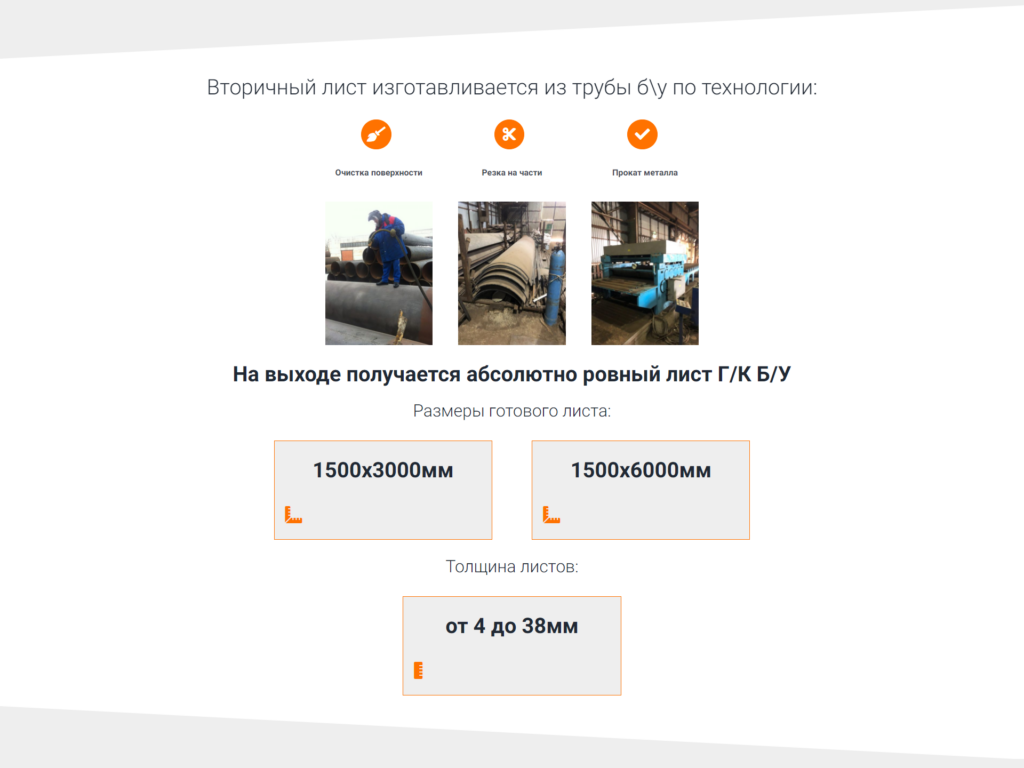 Вторичный лист изготавливается из трубы б\у по технологии:

Очистка поверхности

Резка на части

Прокат металла

На выходе получается абсолютно ровный лист Г/К Б/У

Размеры готового листа:

1500x3000мм

1500x6000мм

Толщина листов:

от 4 до 38мм